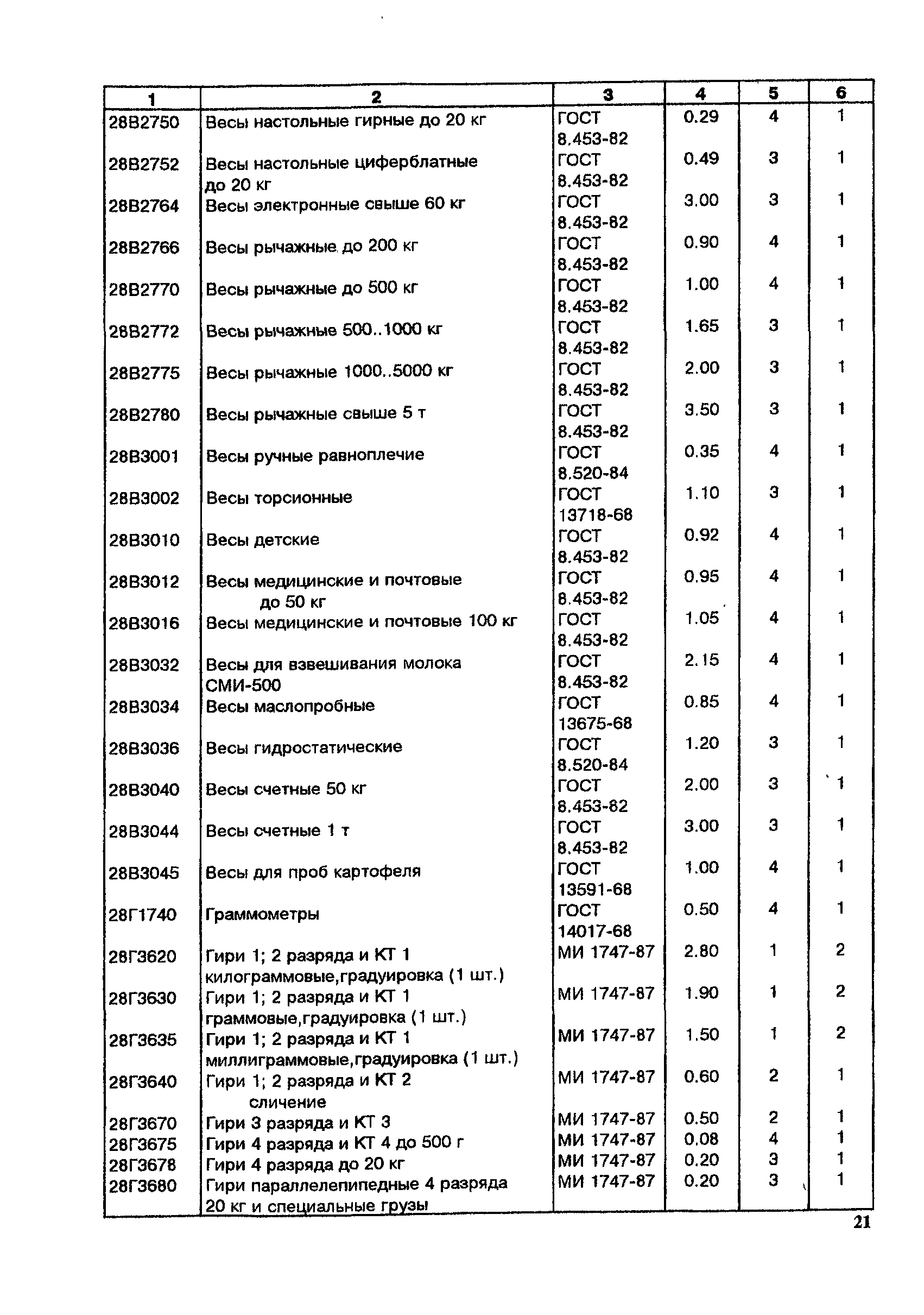 | 1 | 2 | 3 | 4 | 5 | 6 |
|---|---|---|---|---|---|
| 28В2750 | Весы настольные гирные до 20 кг | ГОСТ 8.453-82 | 0.29 | 4 | 1 |
| 28В2752 | Весы настольные циферблатные до 20 кг | ГОСТ 8.453-82 | 0.49 | 3 | 1 |
| 28В2764 | Весы электронные свыше 60 кг | ГОСТ 8.453-82 | 3.00 | 3 | 1 |
| 28В2766 | Весы рычажные до 200 кг | ГОСТ 8.453-82 | 0.90 | 4 | 1 |
| 28В2770 | Весы рычажные до 500 кг | ГОСТ 8.453-82 | 1.00 | 4 | 1 |
| 28В2772 | Весы рычажные 500..1000 кг | ГОСТ 8.453-82 | 1.65 | 3 | 1 |
| 28В2775 | Весы рычажные 1000..5000 кг | ГОСТ 8.453-82 | 2.00 | 3 | 1 |
| 28В2780 | Весы рычажные свыше 5 т | ГОСТ 8.453-82 | 3.50 | 3 | 1 |
| 28В3001 | Весы ручные равноплечие | ГОСТ 8.520-84 | 0.35 | 4 | 1 |
| 28В3002 | Весы торсионные | ГОСТ 13718-68 | 1.10 | 3 | 1 |
| 28В3010 | Весы детские | ГОСТ 8.453-82 | 0.92 | 4 | 1 |
| 28В3012 | Весы медицинские и почтовые до 50 кг | ГОСТ 8.453-82 | 0.95 | 4 | 1 |
| 28В3016 | Весы медицинские и почтовые 100 кг | ГОСТ 8.453-82 | 1.05 | 4 | 1 |
| 28В3032 | Весы для взвешивания молока СМИ-500 | ГОСТ 8.453-82 | 2.15 | 4 | 1 |
| 28В3034 | Весы маслопробные | ГОСТ 13675-68 | 0.85 | 4 | 1 |
| 28В3036 | Весы гидростатические | ГОСТ 8.520-84 | 1.20 | 3 | 1 |
| 28В3040 | Весы счетные 50 кг | ГОСТ 8.453-82 | 2.00 | 3 | 1 |
| 28В3044 | Весы счетные 1 т | ГОСТ 8.453-82 | 3.00 | 3 | 1 |
| 28В3045 | Весы для проб картофеля | ГОСТ 13591-68 | 1.00 | 4 | 1 |
| 28Г1740 | Граммометры | ГОСТ 14017-68 | 0.50 | 4 | 1 |
| 28Г3620 | Гири 1; 2 разряда и КТ 1 килограммовые,градуировка (1 шт.) | МИ 1747-87 | 2.80 | 1 | 2 |
| 28Г3630 | Гири 1; 2 разряда и КТ 1 граммовые,градуировка (1 шт.) | МИ 1747-87 | 1.90 | 1 | 2 |
| 28Г3635 | Гири 1; 2 разряда и КТ 1 миллиграммовые,градуировка (1 шт.) | МИ 1747-87 | 1.50 | 1 | 2 |
| 28Г3640 | Гири 1; 2 разряда и КТ 2 сличение | МИ 1747-87 | 0.60 | 2 | 1 |
| 28Г3670 | Гири 3 разряда и КТ 3 | МИ 1747-87 | 0.50 | 2 | 1 |
| 28Г3675 | Гири 4 разряда и КТ 4 до 500 г | МИ 1747-87 | 0.08 | 4 | 1 |
| 28Г3678 | Гири 4 разряда до 20 кг | МИ 1747-87 | 0.20 | 3 | 1 |
| 28Г3680 | Гири параллелепипедные 4 разряда 20 кг и специальные грузы | МИ 1747-87 | 0.20 | 3 | 1 |

21